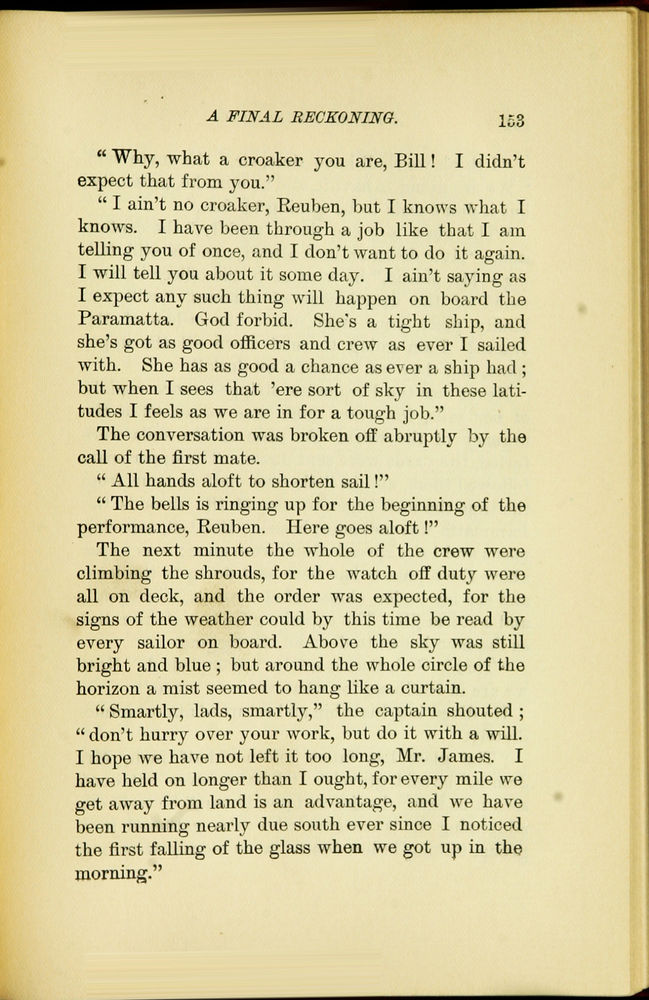 A FINAL RECKONING. 153

"Why, what a croaker you are, Bill! I didn't expect that from you."

"I ain't no croaker, Reuben, but I knows what I knows. I have been through a job like that I am telling you of once, and I don't want to do it again. I will tell you about it some day. I ain't saying as I expect any such thing will happen on board the Paramatta. God forbid. She's a tight ship, and she's got as good officers and crew as ever I sailed with. She has as good a chance as ever a ship had; but when I sees that 'ere sort of sky in these latitudes I feels as we are in for a tough job."

The conversation was broken off abruptly by the call of the first mate.

"All hands aloft to shorten sail!"

"The bells is ringing up for the beginning of the performance, Reuben. Here goes aloft!"

The next minute the whole of the crew were climbing the shrouds, for the watch off duty were all on deck, and the order was expected, for the signs of the weather could by this time be read by every sailor on board. Above the sky was still bright and blue; but around the whole circle of the horizon a mist seemed to hang like a curtain.

"Smartly, lads, smartly," the captain shouted; "don't hurry over your work, but do it with a will. I hope we have not left it too long, Mr. James. I have held on longer than I ought, for every mile we get away from land is an advantage, and we have been running nearly due south ever since I noticed the first falling of the glass when we got up in the morning."